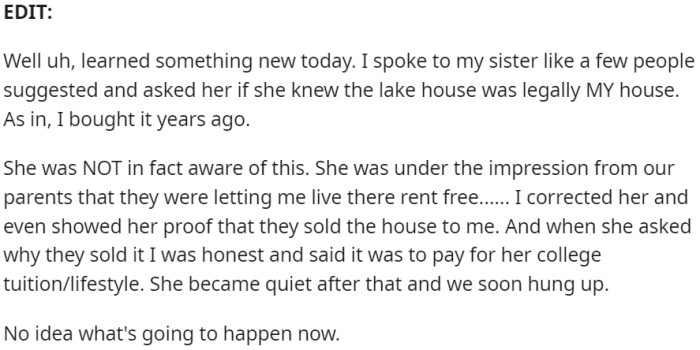 EDIT:

Well uh, learned something new today. I spoke to my sister like a few people suggested and asked her if she knew the lake house was legally MY house. As in, I bought it years ago.

She was NOT in fact aware of this. She was under the impression from our parents that they were letting me live there rent free...... I corrected her and even showed her proof that they sold the house to me. And when she asked why they sold it I was honest and said it was to pay for her college tuition/lifestyle. She became quiet after that and we soon hung up.

No idea what's going to happen now.